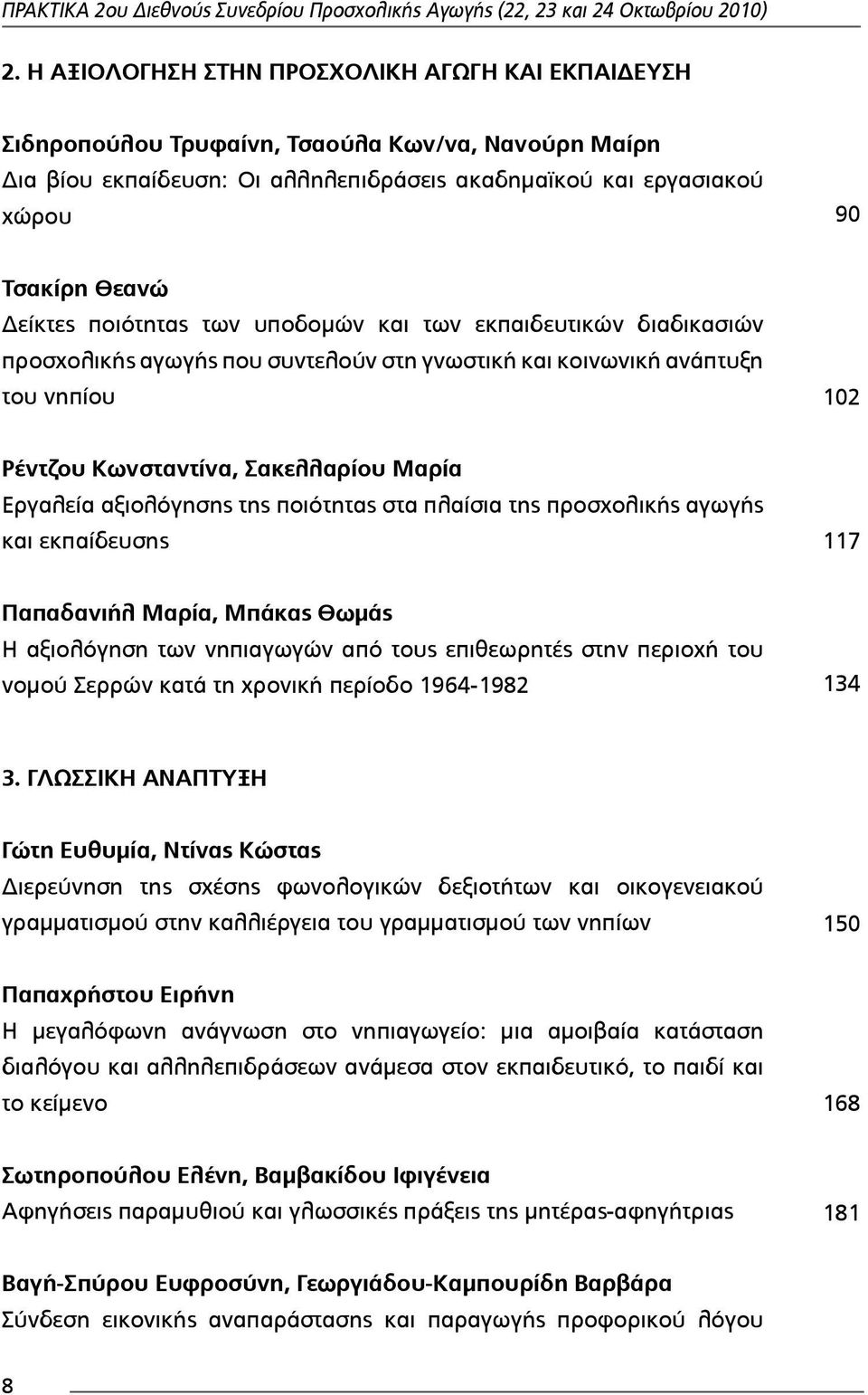 ΠΡΑΚΤΙΚΑ 2ου Διεθνούς Συνεδρίου Προσχολικής Αγωγής (22, 23 και 24 Οκτωβρίου 2010)

2. Η ΑΞΙΟΛΟΓΗΣΗ ΣΤΗΝ ΠΡΟΣΧΟΛΙΚΗ ΑΓΩΓΗ ΚΑΙ ΕΚΠΑΙΔΕΥΣΗ

Σιδηροπούλου Τρυφαίνη, Τσαούλα Κων/να, Νανούρη Μαίρη
Δια βίου εκπαίδευση: Οι αλληλεπιδράσεις ακαδημαϊκού και εργασιακού χώρου 90

Τσακίρη Θεανώ
Δείκτες ποιότητας των υποδομών και των εκπαιδευτικών διαδικασιών προσχολικής αγωγής που συντελούν στη γνωστική και κοινωνική ανάπτυξη του νηπίου 102

Ρέντζου Κωνσταντίνα, Σακελλαρίου Μαρία
Εργαλεία αξιολόγησης της ποιότητας στα πλαίσια της προσχολικής αγωγής και εκπαίδευσης 117

Παπαδανιήλ Μαρία, Μπάκας Θωμάς
Η αξιολόγηση των νηπιαγωγών από τους επιθεωρητές στην περιοχή του νομού Σερρών κατά τη χρονική περίοδο 1964-1982 134

3. ΓΛΩΣΣΙΚΗ ΑΝΑΠΤΥΞΗ

Γώτη Ευθυμία, Ντίνας Κώστας
Διερεύνηση της σχέσης φωνολογικών δεξιοτήτων και οικογενειακού γραμματισμού στην καλλιέργεια του γραμματισμού των νηπίων 150

Παπαχρήστου Ειρήνη
Η μεγαλόφωνη ανάγνωση στο νηπιαγωγείο: μια αμοιβαία κατάσταση διαλόγου και αλληλεπιδράσεων ανάμεσα στον εκπαιδευτικό, το παιδί και το κείμενο 168

Σωτηροπούλου Ελένη, Βαμβακίδου Ιφιγένεια
Αφηγήσεις παραμυθιού και γλωσσικές πράξεις της μητέρας-αφηγήτριας 181

Βαγή-Σπύρου Ευφροσύνη, Γεωργιάδου-Καμπουρίδη Βαρβάρα
Σύνδεση εικονικής αναπαράστασης και παραγωγής προφορικού λόγου

8